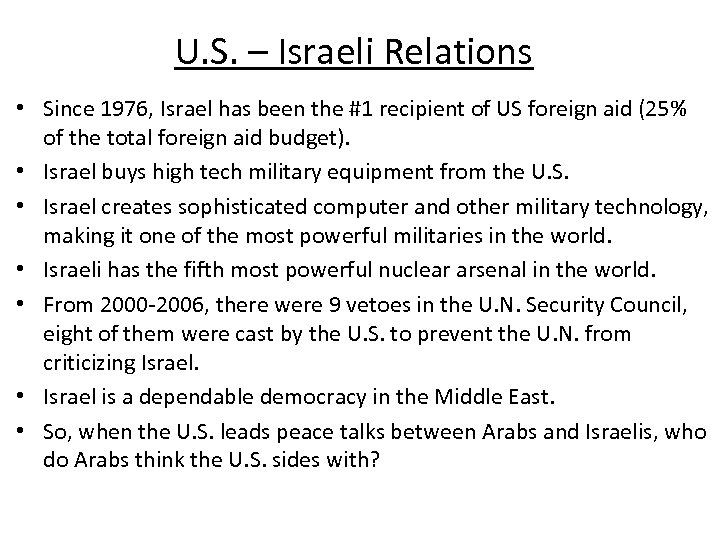 U.S. – Israeli Relations

• Since 1976, Israel has been the #1 recipient of US foreign aid (25% of the total foreign aid budget).
• Israel buys high tech military equipment from the U.S.
• Israel creates sophisticated computer and other military technology, making it one of the most powerful militaries in the world.
• Israeli has the fifth most powerful nuclear arsenal in the world.
• From 2000-2006, there were 9 vetoes in the U.N. Security Council, eight of them were cast by the U.S. to prevent the U.N. from criticizing Israel.
• Israel is a dependable democracy in the Middle East.
• So, when the U.S. leads peace talks between Arabs and Israelis, who do Arabs think the U.S. sides with?